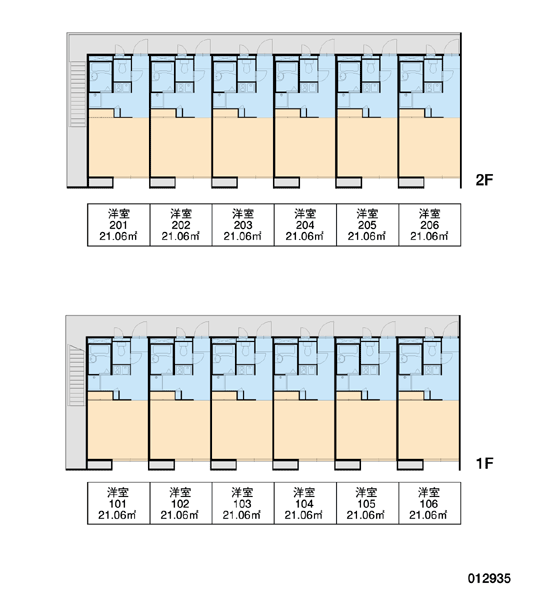 2F

| 洋室 201 21.06㎡ | 洋室 202 21.06㎡ | 洋室 203 21.06㎡ | 洋室 204 21.06㎡ | 洋室 205 21.06㎡ | 洋室 206 21.06㎡ |
|---|---|---|---|---|---|

1F

| 洋室 101 21.06㎡ | 洋室 102 21.06㎡ | 洋室 103 21.06㎡ | 洋室 104 21.06㎡ | 洋室 105 21.06㎡ | 洋室 106 21.06㎡ |
|---|---|---|---|---|---|

012935